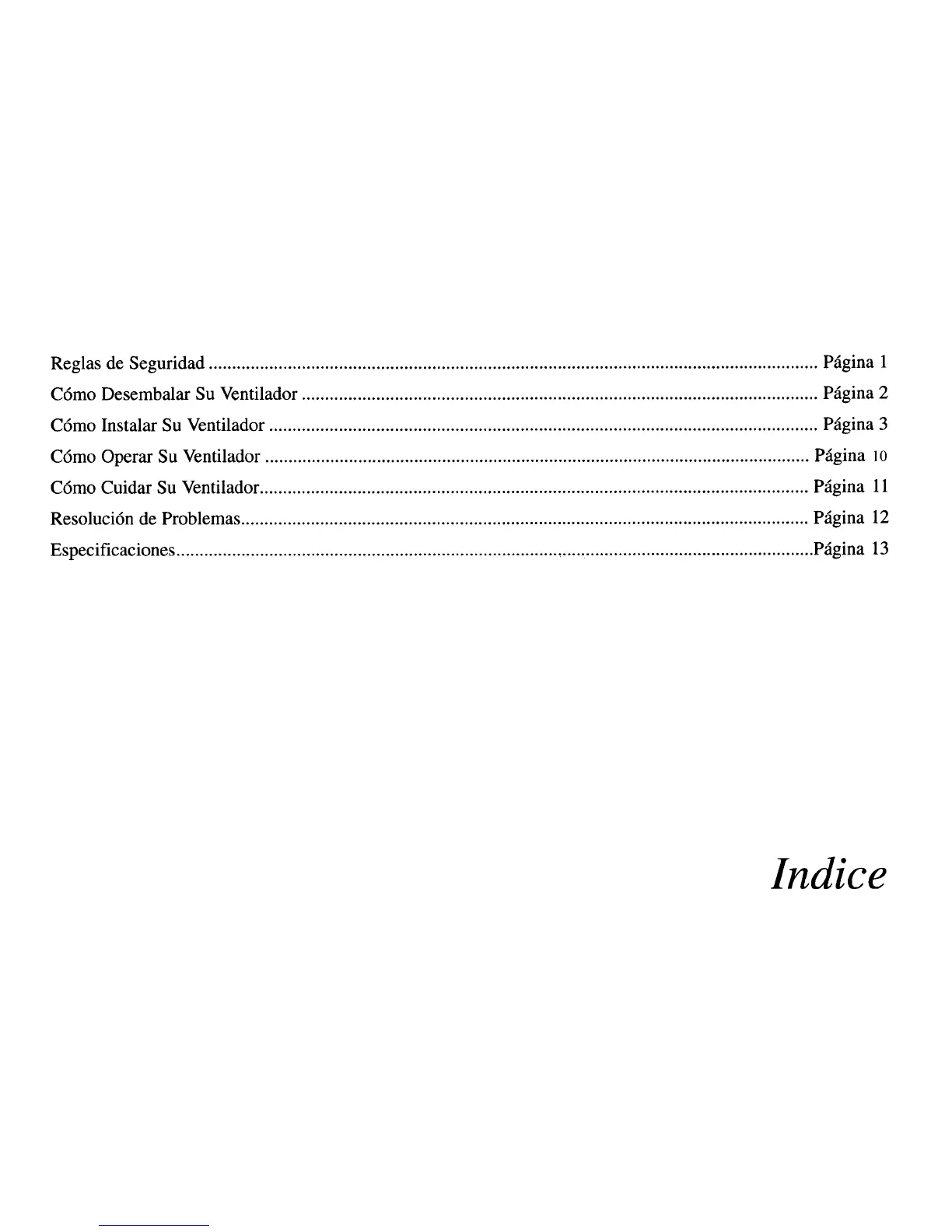 Reglas de Seguridad Página 1

Cómo Desembalar Su Ventilador Página 2

Cómo Instalar Su Ventilador Página 3

Cómo Operar Su Ventilador Página 10

Cómo Cuidar Su Ventilador Página 11

Resolución de Problemas Página 12

Especificaciones Página 13

Indice